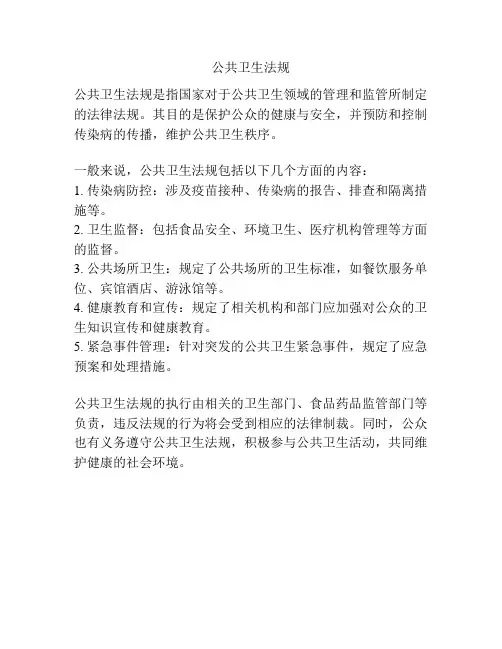 公共卫生法规

公共卫生法规是指国家对于公共卫生领域的管理和监管所制定的法律法规。其目的是保护公众的健康与安全，并预防和控制传染病的传播，维护公共卫生秩序。

一般来说，公共卫生法规包括以下几个方面的内容：
1. 传染病防控：涉及疫苗接种、传染病的报告、排查和隔离措施等。
2. 卫生监督：包括食品安全、环境卫生、医疗机构管理等方面的监督。
3. 公共场所卫生：规定了公共场所的卫生标准，如餐饮服务单位、宾馆酒店、游泳馆等。
4. 健康教育和宣传：规定了相关机构和部门应加强对公众的卫生知识宣传和健康教育。
5. 紧急事件管理：针对突发的公共卫生紧急事件，规定了应急预案和处理措施。

公共卫生法规的执行由相关的卫生部门、食品药品监管部门等负责，违反法规的行为将会受到相应的法律制裁。同时，公众也有义务遵守公共卫生法规，积极参与公共卫生活动，共同维护健康的社会环境。